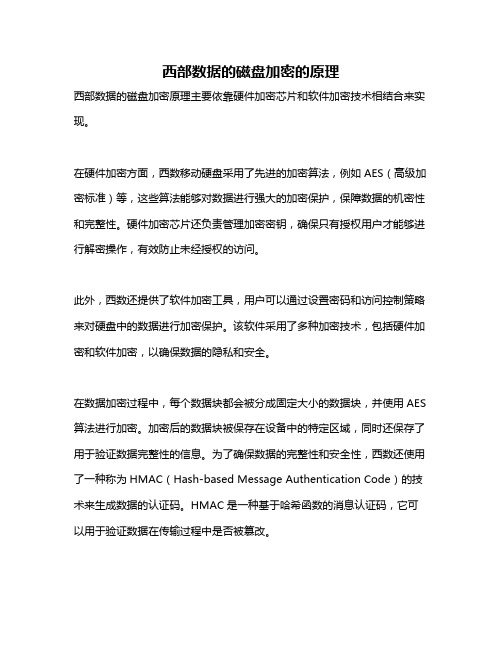 西部数据的磁盘加密的原理

西部数据的磁盘加密原理主要依靠硬件加密芯片和软件加密技术相结合来实现。

在硬件加密方面，西数移动硬盘采用了先进的加密算法，例如 AES（高级加密标准）等，这些算法能够对数据进行强大的加密保护，保障数据的机密性和完整性。硬件加密芯片还负责管理加密密钥，确保只有授权用户才能够进行解密操作，有效防止未经授权的访问。

此外，西数还提供了软件加密工具，用户可以通过设置密码和访问控制策略来对硬盘中的数据进行加密保护。该软件采用了多种加密技术，包括硬件加密和软件加密，以确保数据的隐私和安全。

在数据加密过程中，每个数据块都会被分成固定大小的数据块，并使用 AES 算法进行加密。加密后的数据块被保存在设备中的特定区域，同时还保存了用于验证数据完整性的信息。为了确保数据的完整性和安全性，西数还使用了一种称为 HMAC（Hash-based Message Authentication Code）的技术来生成数据的认证码。HMAC 是一种基于哈希函数的消息认证码，它可以用于验证数据在传输过程中是否被篡改。